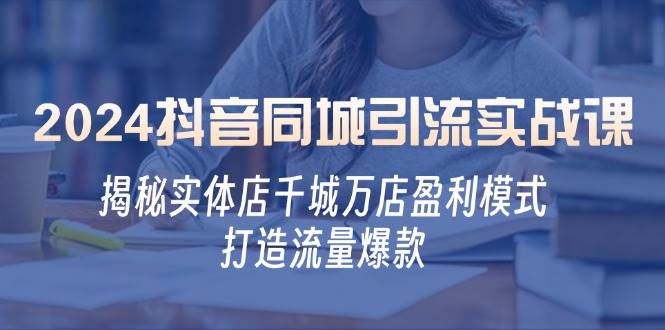 2024抖音同城引流实战课

揭秘实体店千城万店盈利模式
打造流量爆款